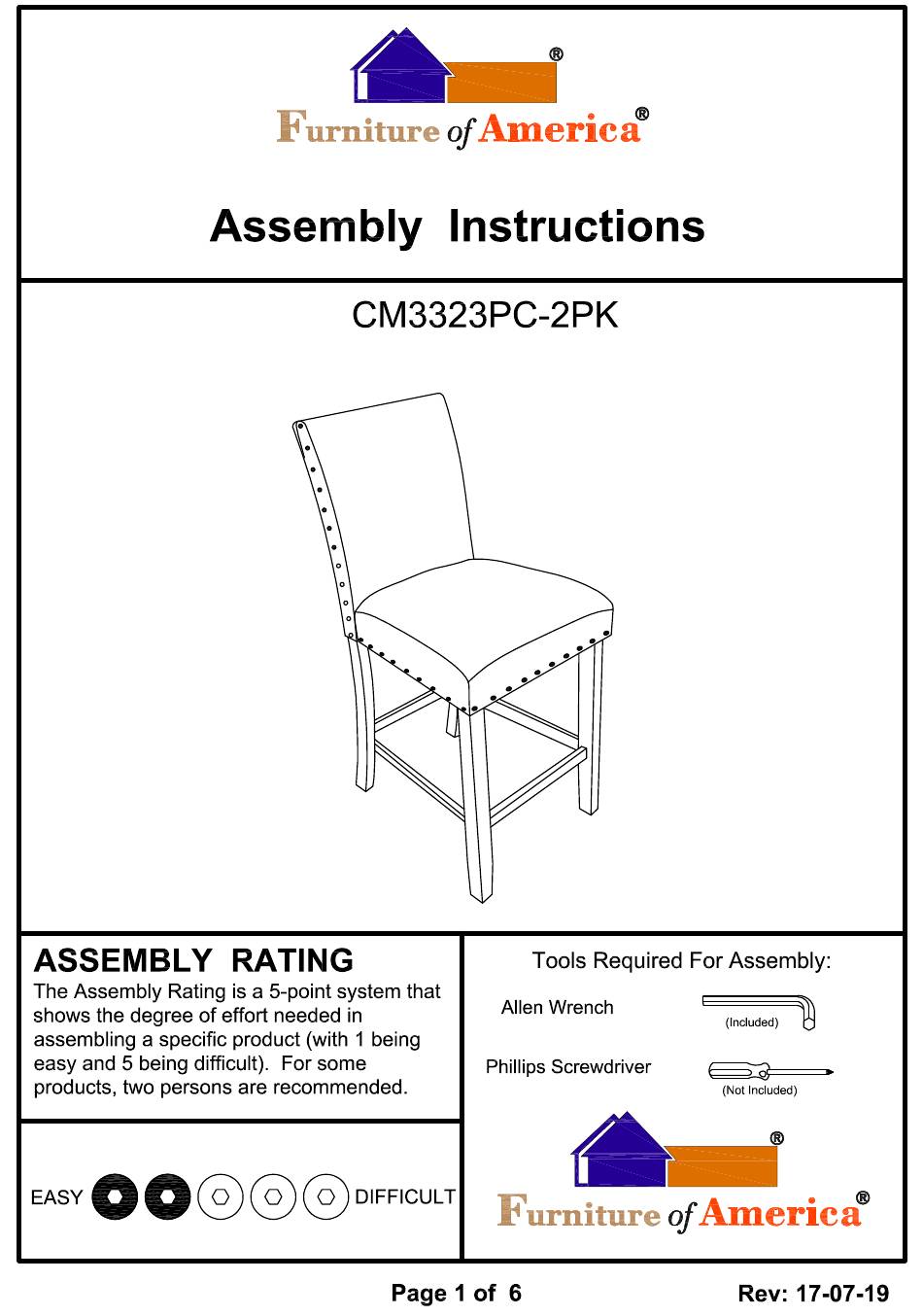 ®
Furniture of America®

Assembly Instructions

CM3323PC-2PK

ASSEMBLY RATING
The Assembly Rating is a 5-point system that shows the degree of effort needed in assembling a specific product (with 1 being easy and 5 being difficult). For some products, two persons are recommended.

EASY DIFFICULT

Tools Required For Assembly:
Allen Wrench (Included)
Phillips Screwdriver (Not Included)

®
Furniture of America®

Page 1 of 6 Rev: 17-07-19